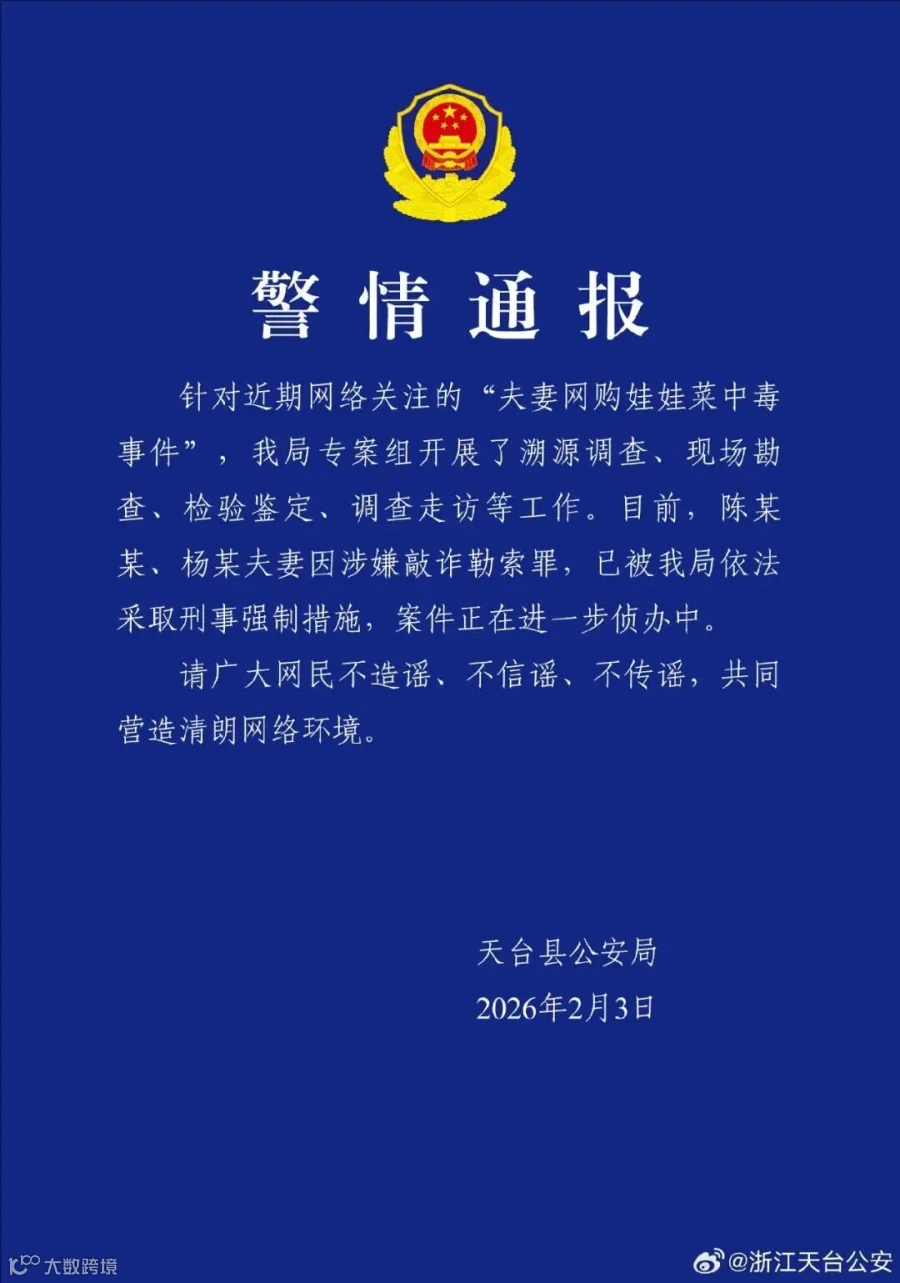 警情通报

针对近期网络关注的“夫妻网购娃娃菜中毒事件”，我局专案组开展了溯源调查、现场勘查、检验鉴定、调查走访等工作。目前，陈某某、杨某夫妻因涉嫌敲诈勒索罪，已被我局依法采取刑事强制措施，案件正在进一步侦办中。

请广大网民不造谣、不信谣、不传谣，共同营造清朗网络环境。

天台县公安局
2026年2月3日

大数跨境

@浙江天台公安